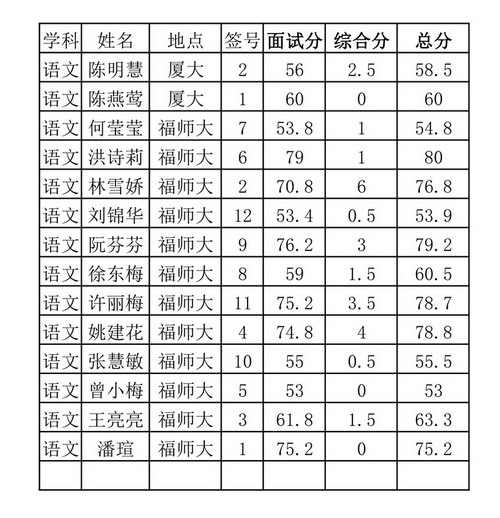 | 学科 | 姓名 | 地点 | 签号 | 面试分 | 综合分 | 总分 |
|---|---|---|---|---|---|---|
| 语文 | 陈明慧 | 厦大 | 2 | 56 | 2.5 | 58.5 |
| 语文 | 陈燕莺 | 厦大 | 1 | 60 | 0 | 60 |
| 语文 | 何莹莹 | 福师大 | 7 | 53.8 | 1 | 54.8 |
| 语文 | 洪诗莉 | 福师大 | 6 | 79 | 1 | 80 |
| 语文 | 林雪娇 | 福师大 | 2 | 70.8 | 6 | 76.8 |
| 语文 | 刘锦华 | 福师大 | 12 | 53.4 | 0.5 | 53.9 |
| 语文 | 阮芬芬 | 福师大 | 9 | 76.2 | 3 | 79.2 |
| 语文 | 徐东梅 | 福师大 | 8 | 59 | 1.5 | 60.5 |
| 语文 | 许丽梅 | 福师大 | 11 | 75.2 | 3.5 | 78.7 |
| 语文 | 姚建花 | 福师大 | 4 | 74.8 | 4 | 78.8 |
| 语文 | 张慧敏 | 福师大 | 10 | 55 | 0.5 | 55.5 |
| 语文 | 曾小梅 | 福师大 | 5 | 53 | 0 | 53 |
| 语文 | 王亮亮 | 福师大 | 3 | 61.8 | 1.5 | 63.3 |
| 语文 | 潘瑄 | 福师大 | 1 | 75.2 | 0 | 75.2 |
| | | | | | | |